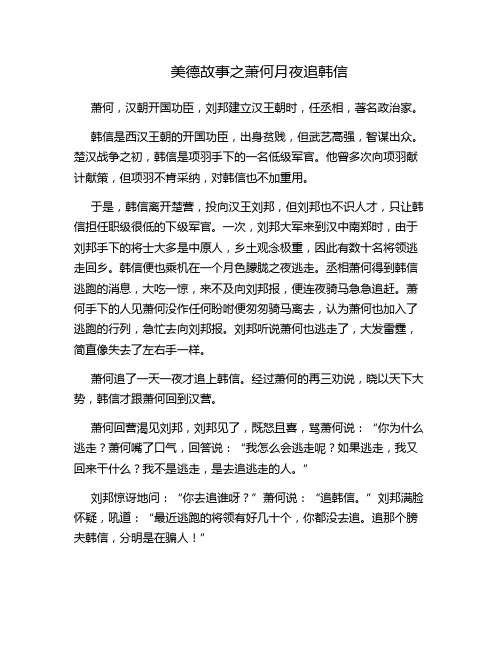 美德故事之萧何月夜追韩信

萧何，汉朝开国功臣，刘邦建立汉王朝时，任丞相，著名政治家。

韩信是西汉王朝的开国功臣，出身贫贱，但武艺高强，智谋出众。楚汉战争之初，韩信是项羽手下的一名低级军官。他曾多次向项羽献计献策，但项羽不肯采纳，对韩信也不加重用。

于是，韩信离开楚营，投向汉王刘邦，但刘邦也不识人才，只让韩信担任职级很低的下级军官。一次，刘邦大军来到汉中南郑时，由于刘邦手下的将士大多是中原人，乡土观念极重，因此有数十名将领逃走回乡。韩信便也乘机在一个月色朦胧之夜逃走。丞相萧何得到韩信逃跑的消息，大吃一惊，来不及向刘邦报，便连夜骑马急急追赶。萧何手下的人见萧何没作任何吩咐便匆匆骑马离去，认为萧何也加入了逃跑的行列，急忙去向刘邦报。刘邦听说萧何也逃走了，大发雷霆，简直像失去了左右手一样。

萧何追了一天一夜才追上韩信。经过萧何的再三劝说，晓以天下大势，韩信才跟萧何回到汉营。

萧何回营渴见刘邦，刘邦见了，既怒且喜，骂萧何说：“你为什么逃走？萧何喘了口气，回答说：“我怎么会逃走呢？如果逃走，我又回来干什么？我不是逃走，是去追逃走的人。”

刘邦惊讶地问：“你去追谁呀？”萧何说：“追韩信。”刘邦满脸怀疑，吼道：“最近逃跑的将领有好几十个，你都没去追。追那个胯夫韩信，分明是在骗人！”